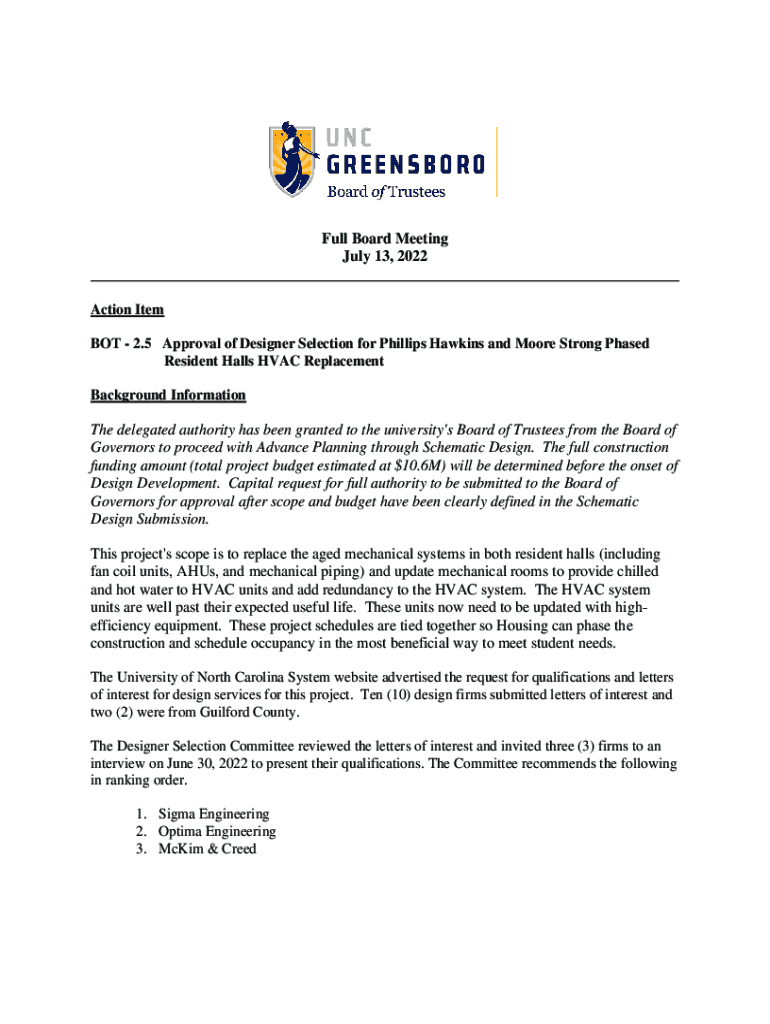 UNC
GREENSBORO
Board of Trustees

Full Board Meeting
July 13, 2022

Action Item

BOT - 2.5 Approval of Designer Selection for Phillips Hawkins and Moore Strong Phased Resident Halls HVAC Replacement

Background Information

The delegated authority has been granted to the university's Board of Trustees from the Board of Governors to proceed with Advance Planning through Schematic Design. The full construction funding amount (total project budget estimated at $10.6M) will be determined before the onset of Design Development. Capital request for full authority to be submitted to the Board of Governors for approval after scope and budget have been clearly defined in the Schematic Design Submission.

This project's scope is to replace the aged mechanical systems in both resident halls (including fan coil units, AHUs, and mechanical piping) and update mechanical rooms to provide chilled and hot water to HVAC units and add redundancy to the HVAC system. The HVAC system units are well past their expected useful life. These units now need to be updated with high-efficiency equipment. These project schedules are tied together so Housing can phase the construction and schedule occupancy in the most beneficial way to meet student needs.

The University of North Carolina System website advertised the request for qualifications and letters of interest for design services for this project. Ten (10) design firms submitted letters of interest and two (2) were from Guilford County.

The Designer Selection Committee reviewed the letters of interest and invited three (3) firms to an interview on June 30, 2022 to present their qualifications. The Committee recommends the following in ranking order.

1. Sigma Engineering
2. Optima Engineering
3. McKim & Creed